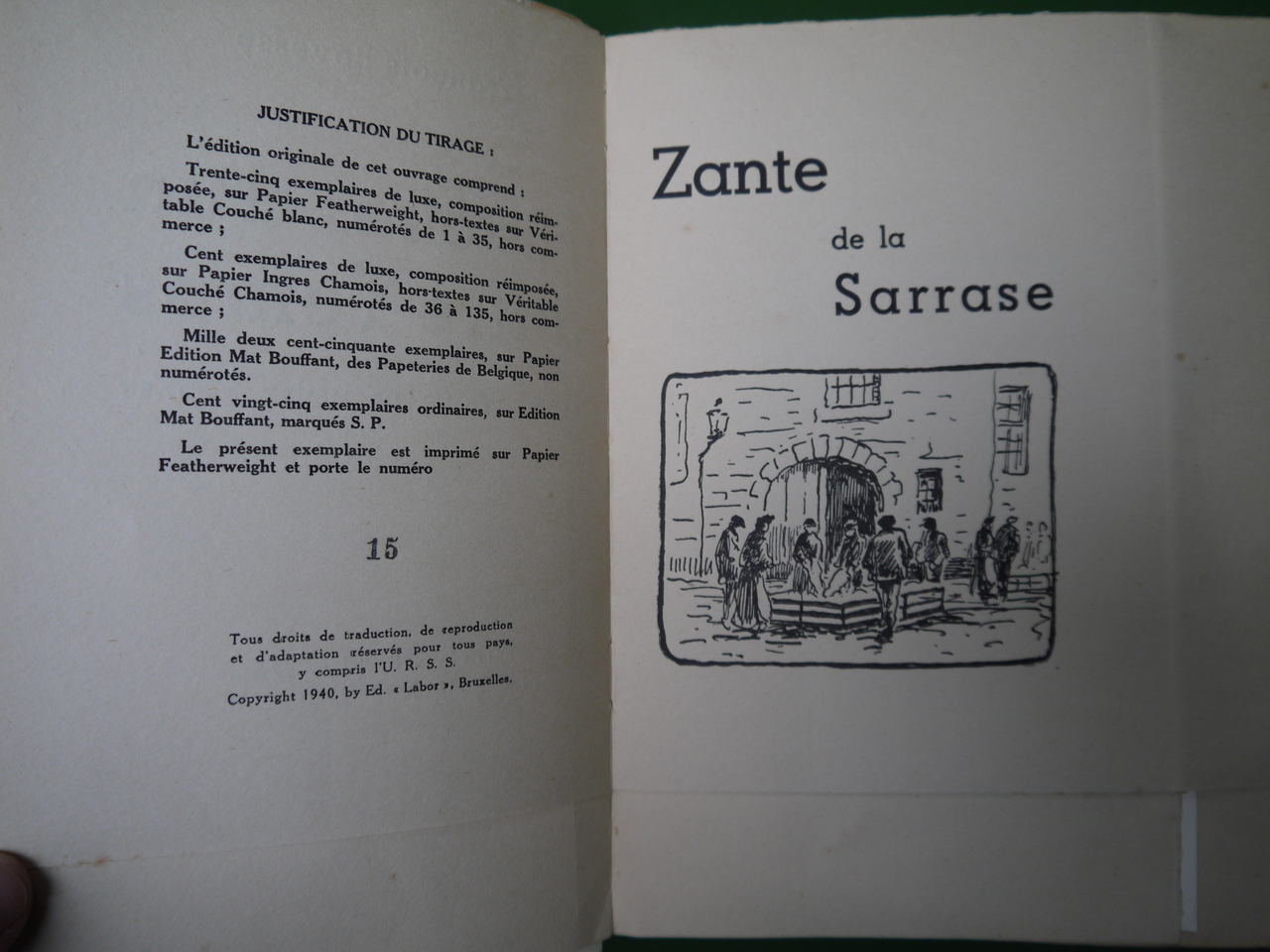 JUSTIFICATION DU TIRAGE :

L'édition originale de cet ouvrage comprend :

Trente-cinq exemplaires de luxe, composition réimposée, sur Papier Featherweight, hors-textes sur Véritable Couché blanc, numérotés de 1 à 35, hors commerce ;

Cent exemplaires de luxe, composition réimposée, sur Papier Ingres Chamois, hors-textes sur Véritable Couché Chamois, numérotés de 36 à 135, hors commerce ;

Mille deux cent-cinquante exemplaires, sur Papier Edition Mat Bouffant, des Papeteries de Belgique, non numérotés.

Cent vingt-cinq exemplaires ordinaires, sur Edition Mat Bouffant, marqués S. P.

Le présent exemplaire est imprimé sur Papier Featherweight et porte le numéro

15

Tous droits de traduction, de reproduction et d'adaptation réservés pour tous pays, y compris l'U. R. S. S.

Copyright 1940, by Ed. « Labor », Bruxelles.

Zante

de la

Sarrase